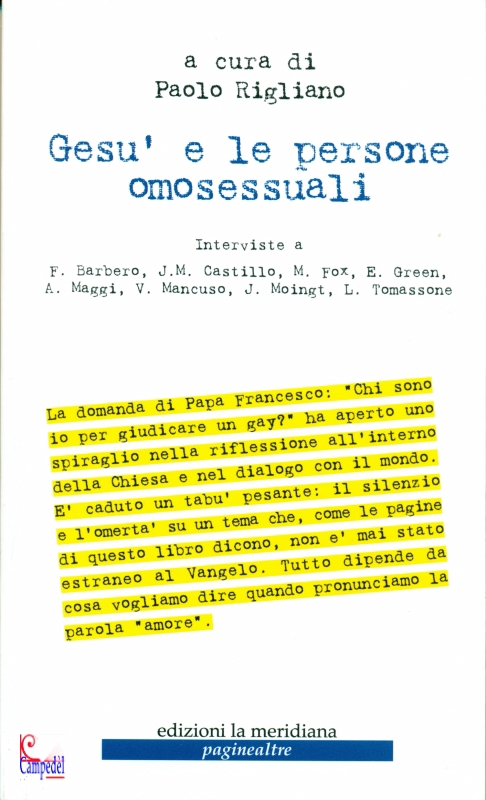 a cura di
Paolo Rigliano

Gesu' e le persone omosessuali

Interviste a

F. Barbero, J.M. Castillo, M. Fox, E. Green, A. Maggi, V. Mancuso, J. Moingt, L. Tomassone

La domanda di Papa Francesco: "Chi sono io per giudicare un gay?" ha aperto uno spiraglio nella riflessione all'interno della Chiesa e nel dialogo con il mondo. E' caduto un tabu' pesante: il silenzio e l'omerta' su un tema che, come le pagine di questo libro dicono, non e' mai stato estraneo al Vangelo. Tutto dipende da cosa vogliamo dire quando pronunciamo la parola "amore".

edizioni la meridiana
paginealtre

Campedèl